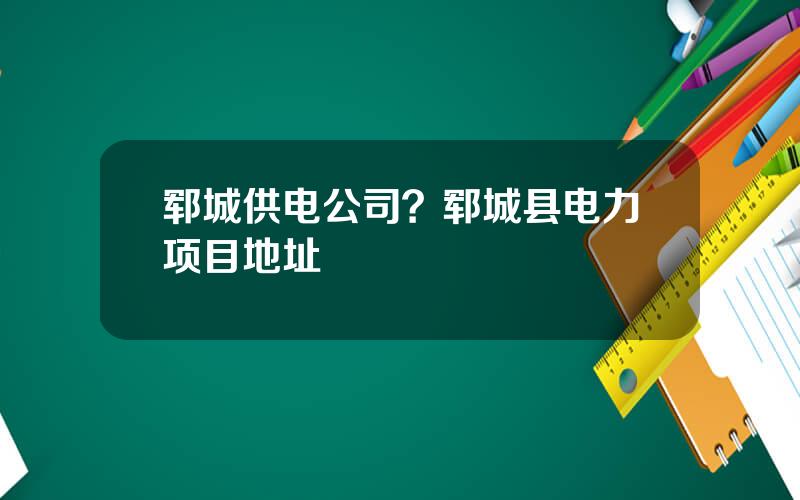 郓城供电公司？郓城县电力项目地址